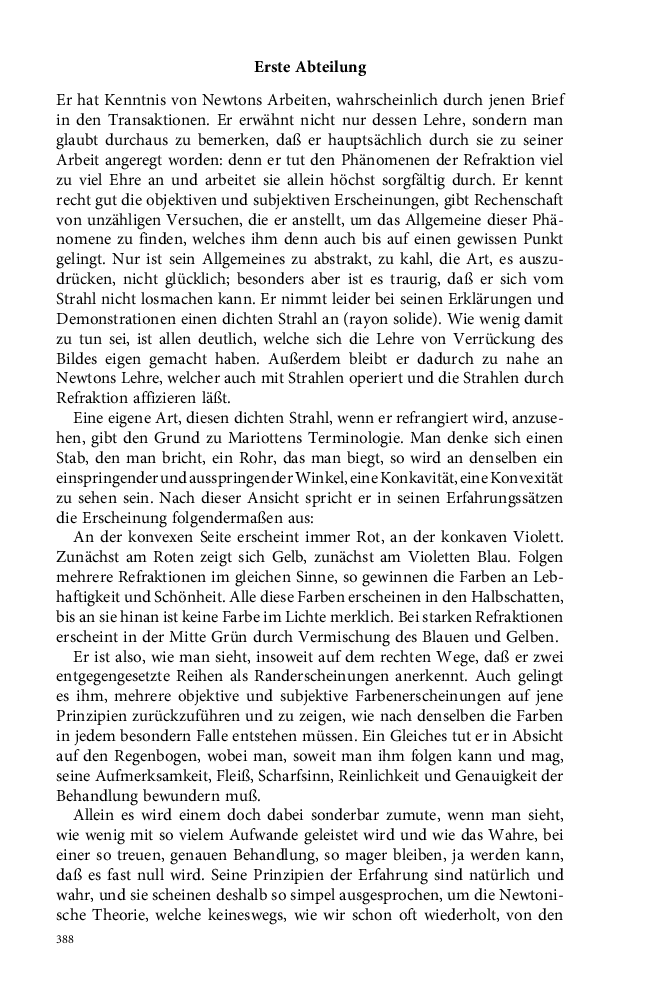 Erste Abteilung

Er hat Kenntnis von Newtons Arbeiten, wahrscheinlich durch jenen Brief in den Transaktionen. Er erwähnt nicht nur dessen Lehre, sondern man glaubt durchaus zu bemerken, daß er hauptsächlich durch sie zu seiner Arbeit angeregt worden: denn er tut den Phänomenen der Refraktion viel zu viel Ehre an und arbeitet sie allein höchst sorgfältig durch. Er kennt recht gut die objektiven und subjektiven Erscheinungen, gibt Rechenschaft von unzähligen Versuchen, die er anstellt, um das Allgemeine dieser Phänomene zu finden, welches ihm denn auch bis auf einen gewissen Punkt gelingt. Nur ist sein Allgemeines zu abstrakt, zu kahl, die Art, es auszudrücken, nicht glücklich; besonders aber ist es traurig, daß er sich vom Strahl nicht losmachen kann. Er nimmt leider bei seinen Erklärungen und Demonstrationen einen dichten Strahl an (rayon solide). Wie wenig damit zu tun sei, ist allen deutlich, welche sich die Lehre von Verrückung des Bildes eigen gemacht haben. Außerdem bleibt er dadurch zu nahe an Newtons Lehre, welcher auch mit Strahlen operiert und die Strahlen durch Refraktion affizieren läßt.

Eine eigene Art, diesen dichten Strahl, wenn er refrangiert wird, anzusehen, gibt den Grund zu Mariottens Terminologie. Man denke sich einen Stab, den man bricht, ein Rohr, das man biegt, so wird an denselben ein einspringender und ausspringender Winkel, eine Konkavität, eine Konvexität zu sehen sein. Nach dieser Ansicht spricht er in seinen Erfahrungssätzen die Erscheinung folgendermaßen aus:

An der konvexen Seite erscheint immer Rot, an der konkaven Violett. Zunächst am Roten zeigt sich Gelb, zunächst am Violetten Blau. Folgen mehrere Refraktionen im gleichen Sinne, so gewinnen die Farben an Lebhaftigkeit und Schönheit. Alle diese Farben erscheinen in den Halbschatten, bis an sie hinan ist keine Farbe im Lichte merklich. Bei starken Refraktionen erscheint in der Mitte Grün durch Vermischung des Blauen und Gelben.

Er ist also, wie man sieht, insoweit auf dem rechten Wege, daß er zwei entgegengesetzte Reihen als Randerscheinungen anerkennt. Auch gelingt es ihm, mehrere objektive und subjektive Farbenerscheinungen auf jene Prinzipien zurückzuführen und zu zeigen, wie nach denselben die Farben in jedem besondern Falle entstehen müssen. Ein Gleiches tut er in Absicht auf den Regenbogen, wobei man, soweit man ihm folgen kann und mag, seine Aufmerksamkeit, Fleiß, Scharfsinn, Reinlichkeit und Genauigkeit der Behandlung bewundern muß.

Allein es wird einem doch dabei sonderbar zumute, wenn man sieht, wie wenig mit so vielem Aufwande geleistet wird und wie das Wahre, bei einer so treuen, genauen Behandlung, so mager bleiben, ja werden kann, daß es fast null wird. Seine Prinzipien der Erfahrung sind natürlich und wahr, und sie scheinen deshalb so simpel ausgesprochen, um die Newtonische Theorie, welche keineswegs, wie wir schon oft wiederholt, von den

388